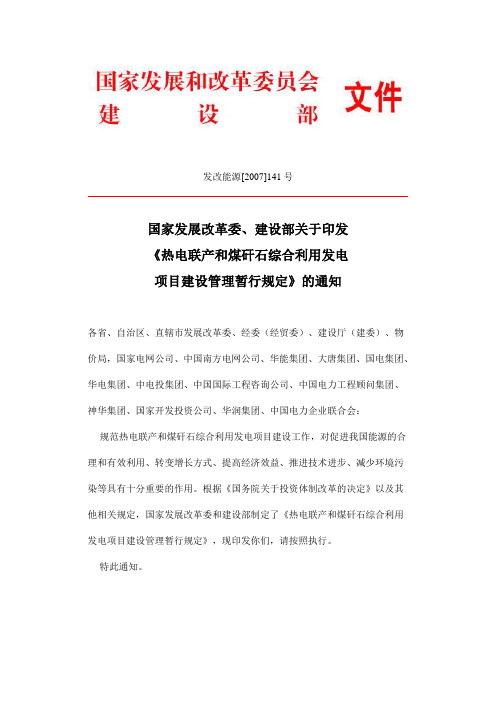 国家发展和改革委员会
建　　设　　部 文件

发改能源[2007]141 号

国家发展改革委、建设部关于印发
《热电联产和煤矸石综合利用发电
项目建设管理暂行规定》的通知

各省、自治区、直辖市发展改革委、经委（经贸委）、建设厅（建委）、物价局，国家电网公司、中国南方电网公司、华能集团、大唐集团、国电集团、华电集团、中电投集团、中国国际工程咨询公司、中国电力工程顾问集团、神华集团、国家开发投资公司、华润集团、中国电力企业联合会：

规范热电联产和煤矸石综合利用发电项目建设工作，对促进我国能源的合理和有效利用、转变增长方式、提高经济效益、推进技术进步、减少环境污染等具有十分重要的作用。根据《国务院关于投资体制改革的决定》以及其他相关规定，国家发展改革委和建设部制定了《热电联产和煤矸石综合利用发电项目建设管理暂行规定》，现印发你们，请按照执行。

特此通知。